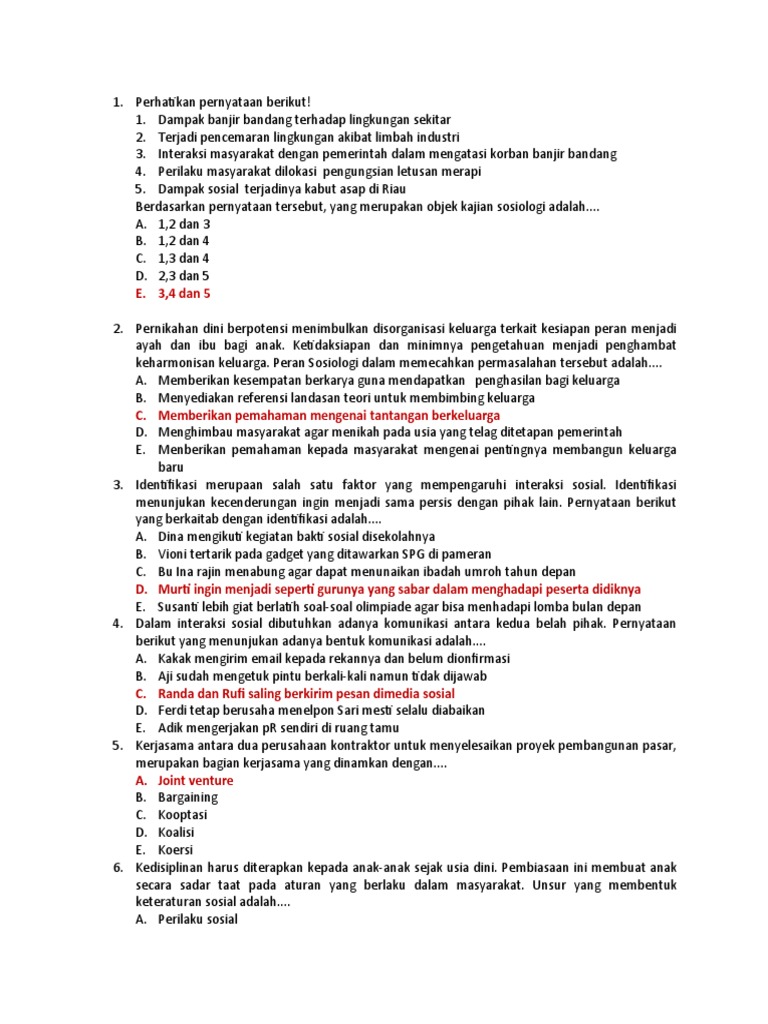 1. Perhatikan pernyataan berikut!
1. Dampak banjir bandang terhadap lingkungan sekitar
2. Terjadi pencemaran lingkungan akibat limbah industri
3. Interaksi masyarakat dengan pemerintah dalam mengatasi korban banjir bandang
4. Perilaku masyarakat dilokasi pengungsian letusan merapi
5. Dampak sosial terjadinya kabut asap di Riau
Berdasarkan pernyataan tersebut, yang merupakan objek kajian sosiologi adalah....
A. 1,2 dan 3
B. 1,2 dan 4
C. 1,3 dan 4
D. 2,3 dan 5
E. 3,4 dan 5

2. Pernikahan dini berpotensi menimbulkan disorganisasi keluarga terkait kesiapan peran menjadi ayah dan ibu bagi anak. Ketidaksiapan dan minimnya pengetahuan menjadi penghambat keharmonisan keluarga. Peran Sosiologi dalam memecahkan permasalahan tersebut adalah....
A. Memberikan kesempatan berkarya guna mendapatkan penghasilan bagi keluarga
B. Menyediakan referensi landasan teori untuk membimbing keluarga
C. Memberikan pemahaman mengenai tantangan berkeluarga
D. Menghimbau masyarakat agar menikah pada usia yang telag ditetapan pemerintah
E. Menberikan pemahaman kepada masyarakat mengenai pentingnya membangun keluarga baru
3. Identifikasi merupaan salah satu faktor yang mempengaruhi interaksi sosial. Identifikasi menunjukan kecenderungan ingin menjadi sama persis dengan pihak lain. Pernyataan berikut yang berkaitab dengan identifikasi adalah....
A. Dina mengikuti kegiatan bakti sosial disekolahnya
B. Vioni tertarik pada gadget yang ditawarkan SPG di pameran
C. Bu Ina rajin menabung agar dapat menunaikan ibadah umroh tahun depan
D. Murti ingin menjadi seperti gurunya yang sabar dalam menghadapi peserta didiknya
E. Susanti lebih giat berlatih soal-soal olimpiade agar bisa menhadapi lomba bulan depan
4. Dalam interaksi sosial dibutuhkan adanya komunikasi antara kedua belah pihak. Pernyataan berikut yang menunjukan adanya bentuk komunikasi adalah....
A. Kakak mengirim email kepada rekannya dan belum dionfirmasi
B. Aji sudah mengetuk pintu berkali-kali namun tidak dijawab
C. Randa dan Rufi saling berkirim pesan dimedia sosial
D. Ferdi tetap berusaha menelpon Sari mesti selalu diabaikan
E. Adik mengerjakan pR sendiri di ruang tamu
5. Kerjasama antara dua perusahaan kontraktor untuk menyelesaikan proyek pembangunan pasar, merupakan bagian kerjasama yang dinamkan dengan....
A. Joint venture
B. Bargaining
C. Kooptasi
D. Koalisi
E. Koersi
6. Kedisiplinan harus diterapkan kepada anak-anak sejak usia dini. Pembiasaan ini membuat anak secara sadar taat pada aturan yang berlaku dalam masyarakat. Unsur yang membentuk keteraturan sosial adalah....
A. Perilaku sosial